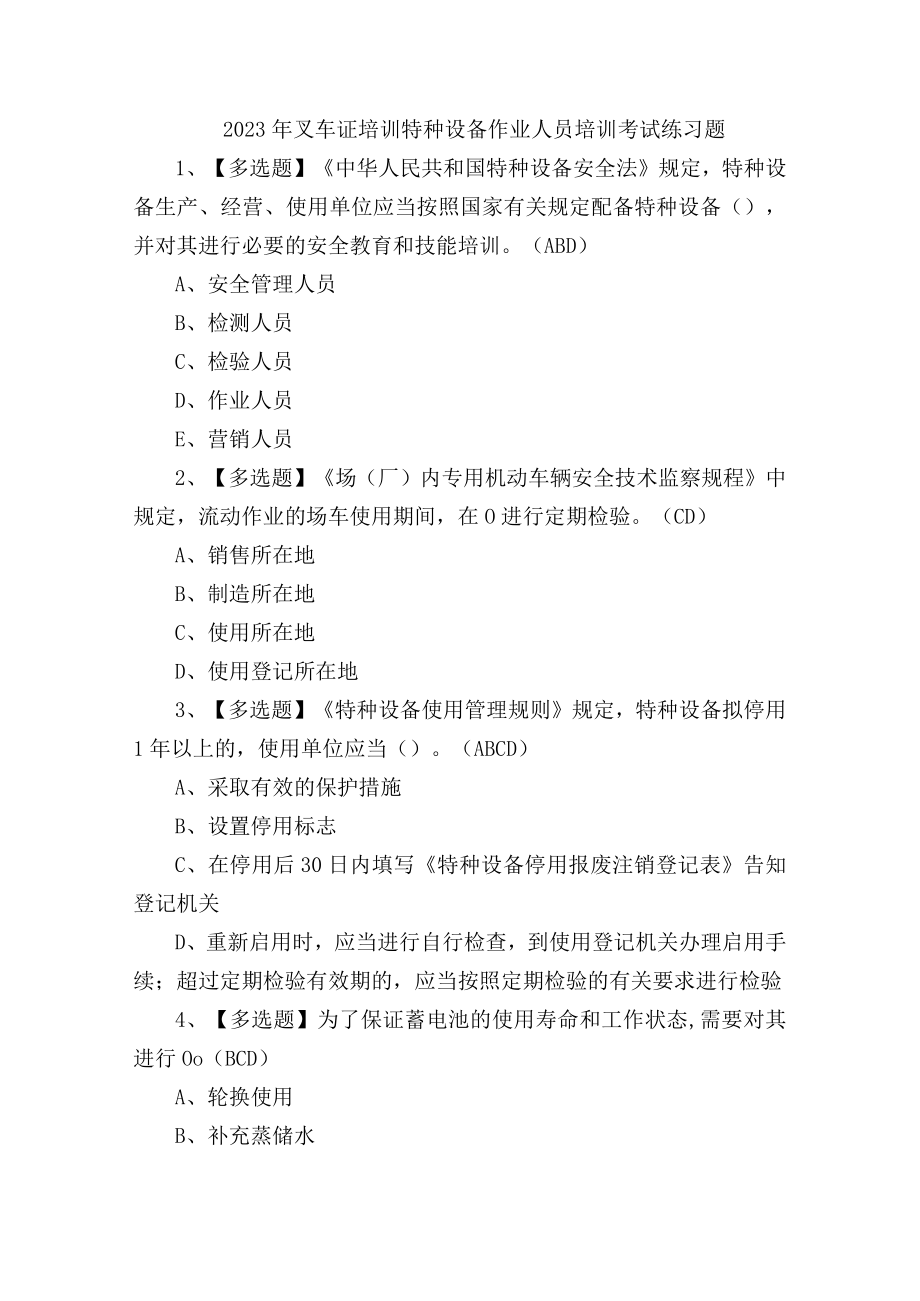 2023年叉车证培训特种设备作业人员培训考试练习题

1、【多选题】《中华人民共和国特种设备安全法》规定，特种设备生产、经营、使用单位应当按照国家有关规定配备特种设备（），并对其进行必要的安全教育和技能培训。（ABD）

A、安全管理人员

B、检测人员

C、检验人员

D、作业人员

E、营销人员

2、【多选题】《场（厂）内专用机动车辆安全技术监察规程》中规定，流动作业的场车使用期间，在O进行定期检验。（CD）

A、销售所在地

B、制造所在地

C、使用所在地

D、使用登记所在地

3、【多选题】《特种设备使用管理规则》规定，特种设备拟停用1年以上的，使用单位应当（）。（ABCD）

A、采取有效的保护措施

B、设置停用标志

C、在停用后30日内填写《特种设备停用报废注销登记表》告知登记机关

D、重新启用时，应当进行自行检查，到使用登记机关办理启用手续；超过定期检验有效期的，应当按照定期检验的有关要求进行检验

4、【多选题】为了保证蓄电池的使用寿命和工作状态,需要对其进行Oo（BCD）

A、轮换使用

B、补充蒸储水